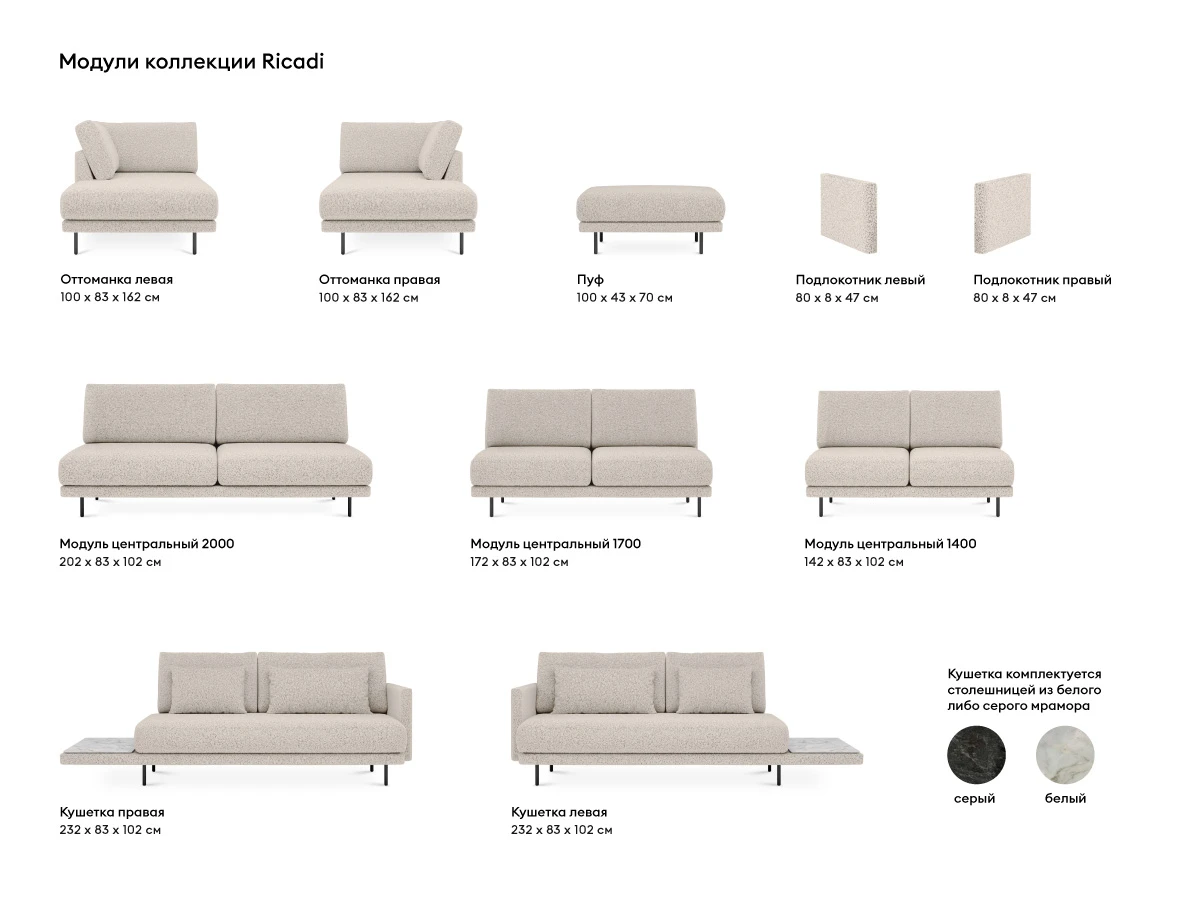 Модули коллекции Ricadi

Оттоманка левая
100 x 83 x 162 см

Оттоманка правая
100 x 83 x 162 см

Пуф
100 x 43 x 70 см

Подлокотник левый
80 x 8 x 47 см

Подлокотник правый
80 x 8 x 47 см

Модуль центральный 2000
202 x 83 x 102 см

Модуль центральный 1700
172 x 83 x 102 см

Модуль центральный 1400
142 x 83 x 102 см

Кушетка правая
232 x 83 x 102 см

Кушетка левая
232 x 83 x 102 см

Кушетка комплектуется столешницей из белого либо серого мрамора

серый

белый